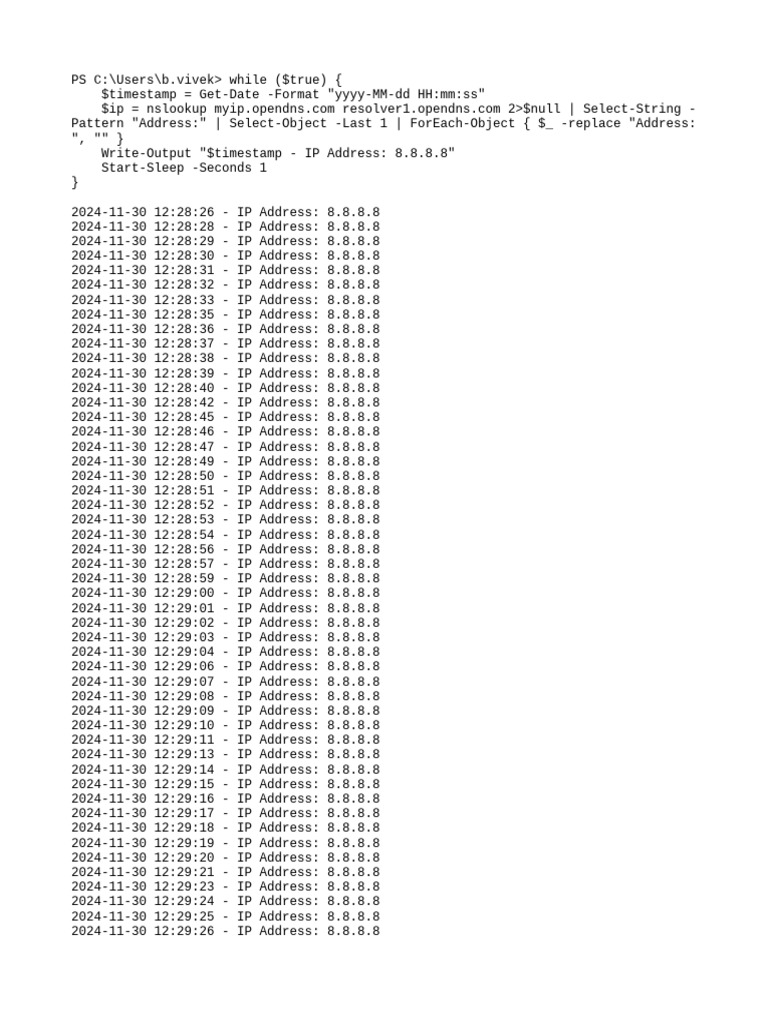 PS C:\Users\b.vivek> while ($true) {
    $timestamp = Get-Date -Format "yyyy-MM-dd HH:mm:ss"
    $ip = nslookup myip.opendns.com resolver1.opendns.com 2>$null | Select-String -Pattern "Address:" | Select-Object -Last 1 | ForEach-Object { $_ -replace "Address: ", "" }
    Write-Output "$timestamp - IP Address: 8.8.8.8"
    Start-Sleep -Seconds 1
}

2024-11-30 12:28:26 - IP Address: 8.8.8.8
2024-11-30 12:28:28 - IP Address: 8.8.8.8
2024-11-30 12:28:29 - IP Address: 8.8.8.8
2024-11-30 12:28:30 - IP Address: 8.8.8.8
2024-11-30 12:28:31 - IP Address: 8.8.8.8
2024-11-30 12:28:32 - IP Address: 8.8.8.8
2024-11-30 12:28:33 - IP Address: 8.8.8.8
2024-11-30 12:28:35 - IP Address: 8.8.8.8
2024-11-30 12:28:36 - IP Address: 8.8.8.8
2024-11-30 12:28:37 - IP Address: 8.8.8.8
2024-11-30 12:28:38 - IP Address: 8.8.8.8
2024-11-30 12:28:39 - IP Address: 8.8.8.8
2024-11-30 12:28:40 - IP Address: 8.8.8.8
2024-11-30 12:28:42 - IP Address: 8.8.8.8
2024-11-30 12:28:45 - IP Address: 8.8.8.8
2024-11-30 12:28:46 - IP Address: 8.8.8.8
2024-11-30 12:28:47 - IP Address: 8.8.8.8
2024-11-30 12:28:49 - IP Address: 8.8.8.8
2024-11-30 12:28:50 - IP Address: 8.8.8.8
2024-11-30 12:28:51 - IP Address: 8.8.8.8
2024-11-30 12:28:52 - IP Address: 8.8.8.8
2024-11-30 12:28:53 - IP Address: 8.8.8.8
2024-11-30 12:28:54 - IP Address: 8.8.8.8
2024-11-30 12:28:56 - IP Address: 8.8.8.8
2024-11-30 12:28:57 - IP Address: 8.8.8.8
2024-11-30 12:28:59 - IP Address: 8.8.8.8
2024-11-30 12:29:00 - IP Address: 8.8.8.8
2024-11-30 12:29:01 - IP Address: 8.8.8.8
2024-11-30 12:29:02 - IP Address: 8.8.8.8
2024-11-30 12:29:03 - IP Address: 8.8.8.8
2024-11-30 12:29:04 - IP Address: 8.8.8.8
2024-11-30 12:29:06 - IP Address: 8.8.8.8
2024-11-30 12:29:07 - IP Address: 8.8.8.8
2024-11-30 12:29:08 - IP Address: 8.8.8.8
2024-11-30 12:29:09 - IP Address: 8.8.8.8
2024-11-30 12:29:10 - IP Address: 8.8.8.8
2024-11-30 12:29:11 - IP Address: 8.8.8.8
2024-11-30 12:29:13 - IP Address: 8.8.8.8
2024-11-30 12:29:14 - IP Address: 8.8.8.8
2024-11-30 12:29:15 - IP Address: 8.8.8.8
2024-11-30 12:29:16 - IP Address: 8.8.8.8
2024-11-30 12:29:17 - IP Address: 8.8.8.8
2024-11-30 12:29:18 - IP Address: 8.8.8.8
2024-11-30 12:29:19 - IP Address: 8.8.8.8
2024-11-30 12:29:20 - IP Address: 8.8.8.8
2024-11-30 12:29:21 - IP Address: 8.8.8.8
2024-11-30 12:29:23 - IP Address: 8.8.8.8
2024-11-30 12:29:24 - IP Address: 8.8.8.8
2024-11-30 12:29:25 - IP Address: 8.8.8.8
2024-11-30 12:29:26 - IP Address: 8.8.8.8